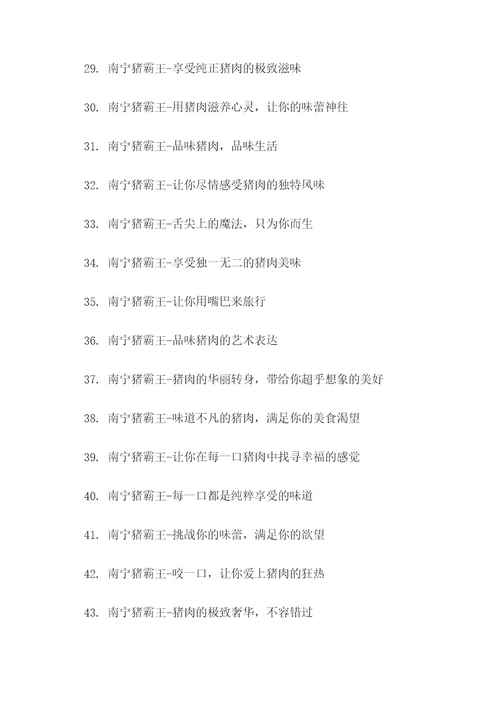 29. 南宁猪霸王-享受纯正猪肉的极致滋味

30. 南宁猪霸王-用猪肉滋养心灵，让你的味蕾神往

31. 南宁猪霸王-品味猪肉，品味生活

32. 南宁猪霸王-让你尽情感受猪肉的独特风味

33. 南宁猪霸王-舌尖上的魔法，只为你而生

34. 南宁猪霸王-享受独一无二的猪肉美味

35. 南宁猪霸王-让你用嘴巴来旅行

36. 南宁猪霸王-品味猪肉的艺术表达

37. 南宁猪霸王-猪肉的华丽转身，带给你超乎想象的美好

38. 南宁猪霸王-味道不凡的猪肉，满足你的美食渴望

39. 南宁猪霸王-让你在每一口猪肉中找寻幸福的感觉

40. 南宁猪霸王-每一口都是纯粹享受的味道

41. 南宁猪霸王-挑战你的味蕾，满足你的欲望

42. 南宁猪霸王-咬一口，让你爱上猪肉的狂热

43. 南宁猪霸王-猪肉的极致奢华，不容错过